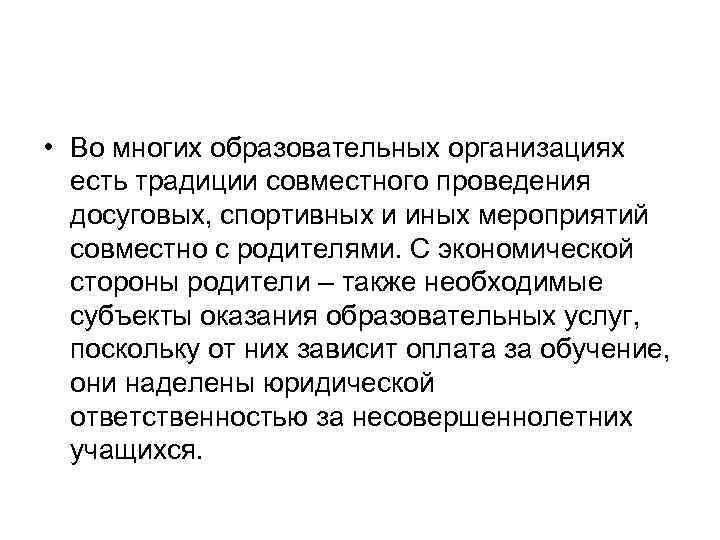 • Во многих образовательных организациях есть традиции совместного проведения досуговых, спортивных и иных мероприятий совместно с родителями. С экономической стороны родители – также необходимые субъекты оказания образовательных услуг, поскольку от них зависит оплата за обучение, они наделены юридической ответственностью за несовершеннолетних учащихся.